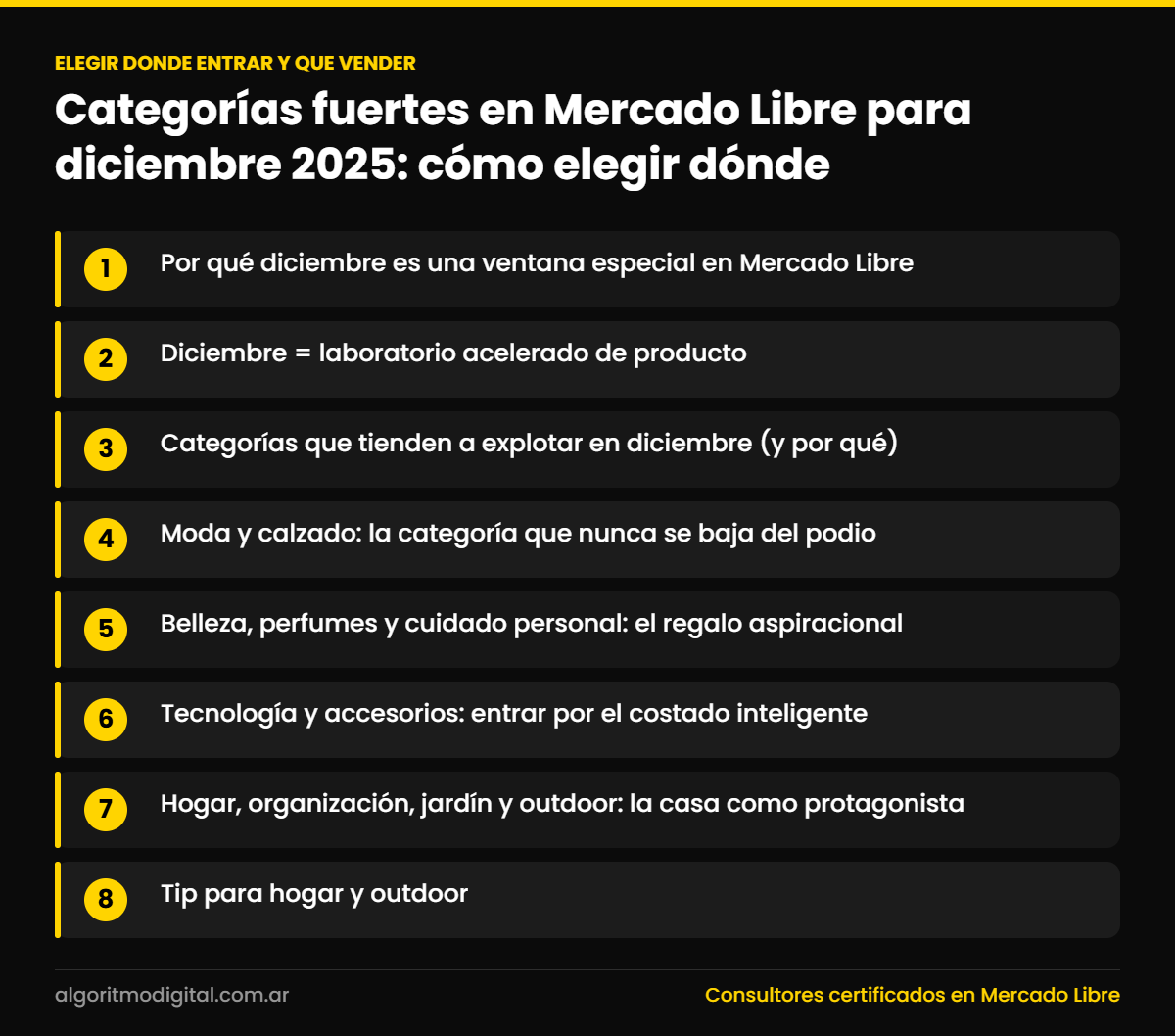 ELEGIR DONDE ENTRAR Y QUE VENDER

Categorías fuertes en Mercado Libre para diciembre 2025: cómo elegir dónde

1 Por qué diciembre es una ventana especial en Mercado Libre

2 Diciembre = laboratorio acelerado de producto

3 Categorías que tienden a explotar en diciembre (y por qué)

4 Moda y calzado: la categoría que nunca se baja del podio

5 Belleza, perfumes y cuidado personal: el regalo aspiracional

6 Tecnología y accesorios: entrar por el costado inteligente

7 Hogar, organización, jardín y outdoor: la casa como protagonista

8 Tip para hogar y outdoor

algoritmodigital.com.ar

Consultores certificados en Mercado Libre